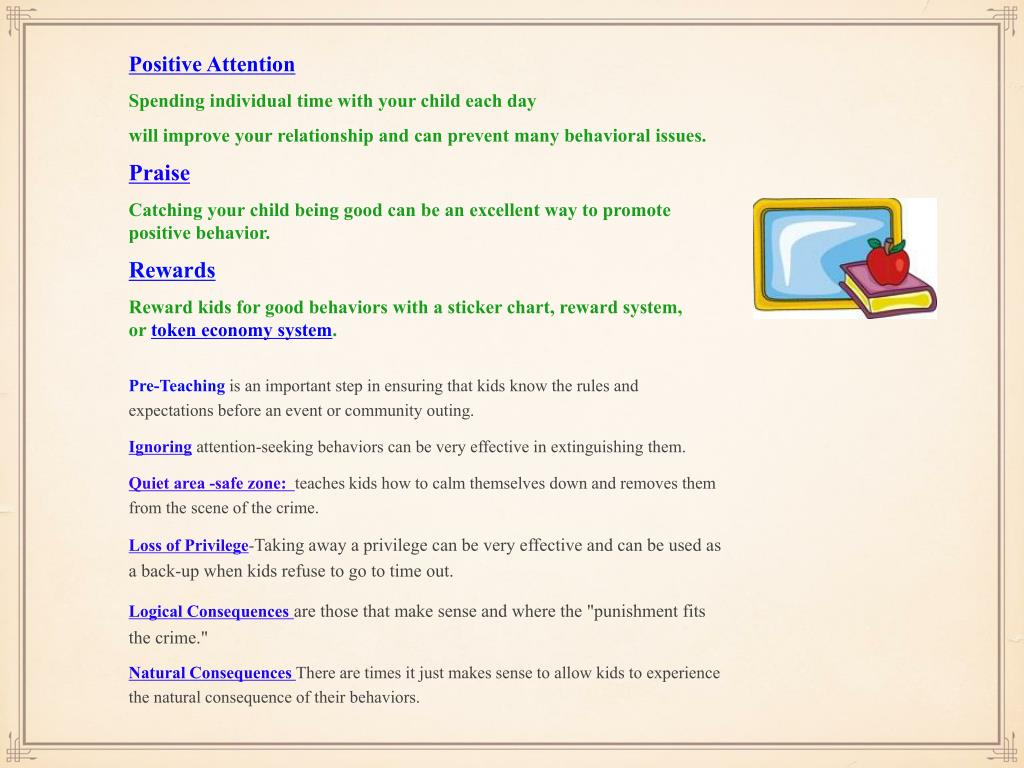 Positive Attention

Spending individual time with your child each day

will improve your relationship and can prevent many behavioral issues.

Praise

Catching your child being good can be an excellent way to promote positive behavior.

Rewards

Reward kids for good behaviors with a sticker chart, reward system, or token economy system.

Pre-Teaching is an important step in ensuring that kids know the rules and expectations before an event or community outing.

Ignoring attention-seeking behaviors can be very effective in extinguishing them.

Quiet area -safe zone: teaches kids how to calm themselves down and removes them from the scene of the crime.

Loss of Privilege-Taking away a privilege can be very effective and can be used as a back-up when kids refuse to go to time out.

Logical Consequences are those that make sense and where the "punishment fits the crime."

Natural Consequences There are times it just makes sense to allow kids to experience the natural consequence of their behaviors.